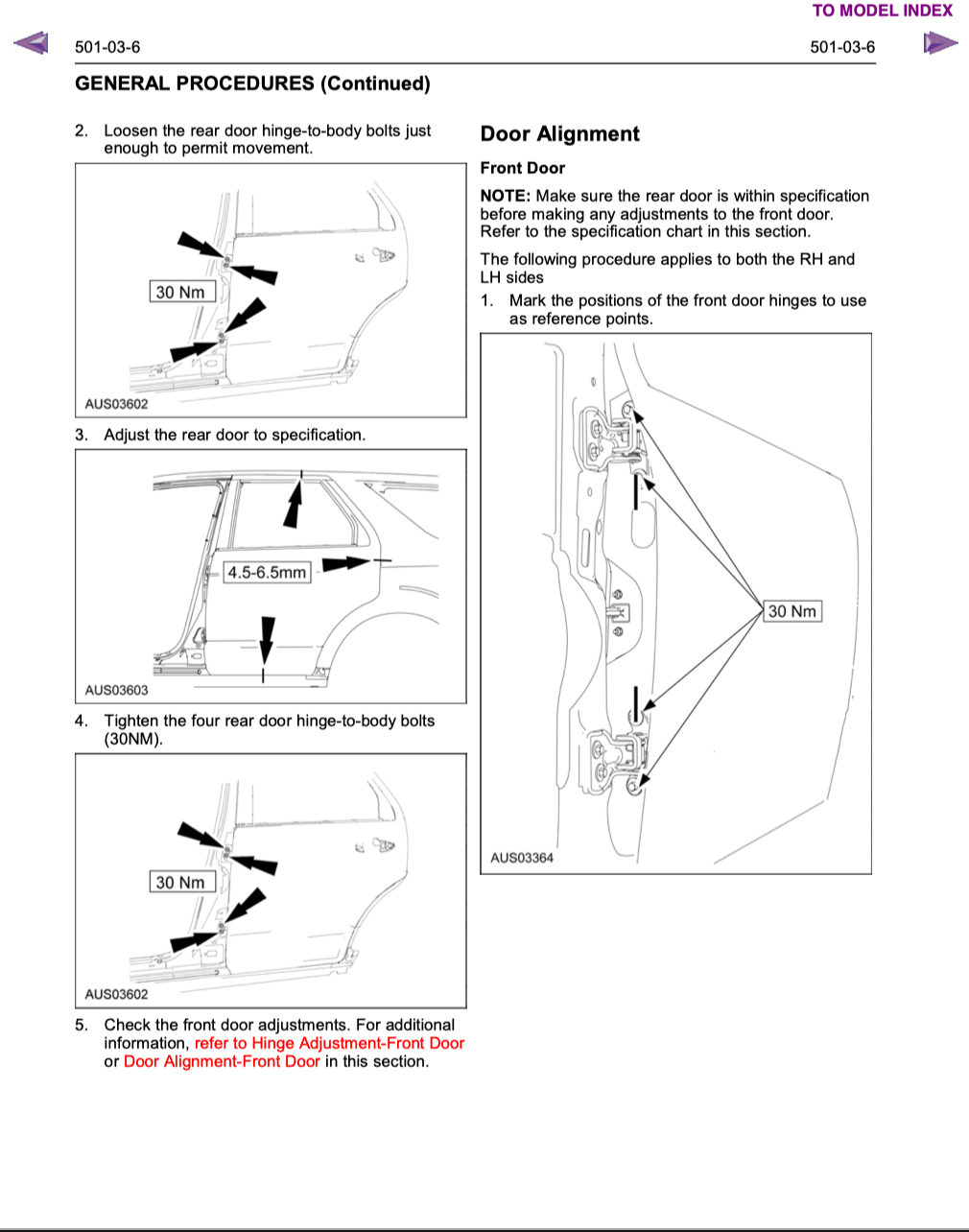 TO MODEL INDEX

501-03-6 501-03-6

GENERAL PROCEDURES (Continued)

2. Loosen the rear door hinge-to-body bolts just enough to permit movement.

30 Nm

AUS03602

3. Adjust the rear door to specification.

4.5-6.5mm

AUS03603

4. Tighten the four rear door hinge-to-body bolts (30NM).

30 Nm

AUS03602

5. Check the front door adjustments. For additional information, refer to Hinge Adjustment-Front Door or Door Alignment-Front Door in this section.

Door Alignment

Front Door

NOTE: Make sure the rear door is within specification before making any adjustments to the front door. Refer to the specification chart in this section.

The following procedure applies to both the RH and LH sides

1. Mark the positions of the front door hinges to use as reference points.

30 Nm

AUS03364